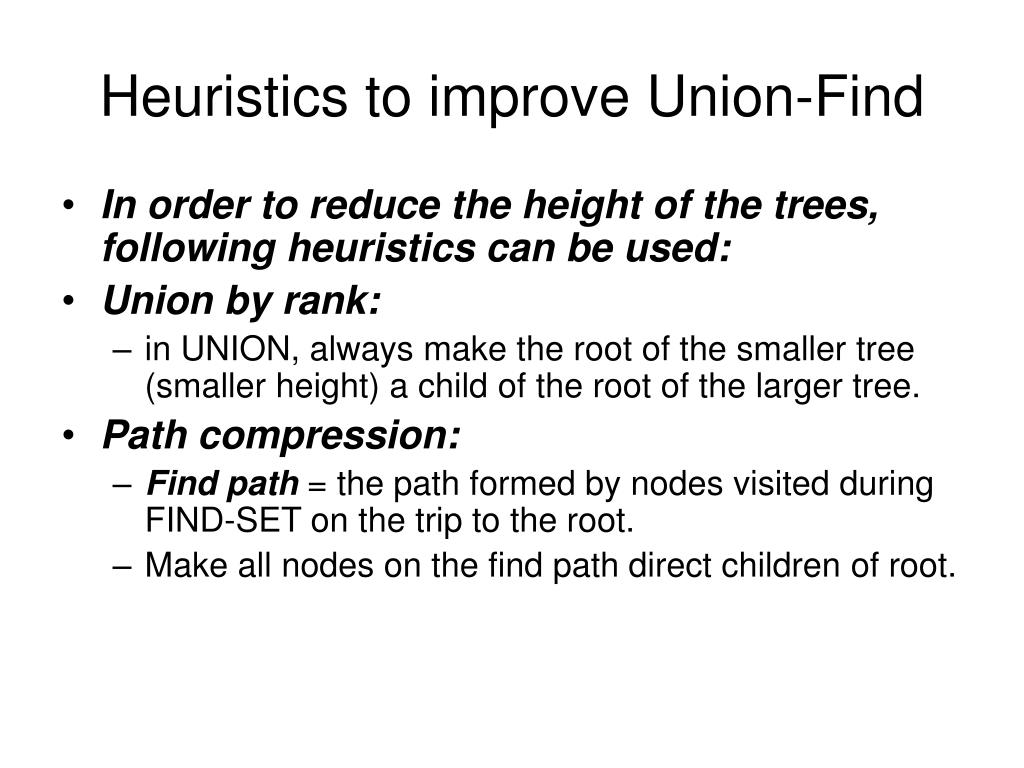 Heuristics to improve Union-Find

• In order to reduce the height of the trees, following heuristics can be used:
• Union by rank:
– in UNION, always make the root of the smaller tree (smaller height) a child of the root of the larger tree.
• Path compression:
– Find path = the path formed by nodes visited during FIND-SET on the trip to the root.
– Make all nodes on the find path direct children of root.